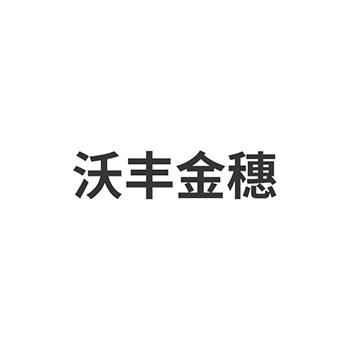 沃丰金穗